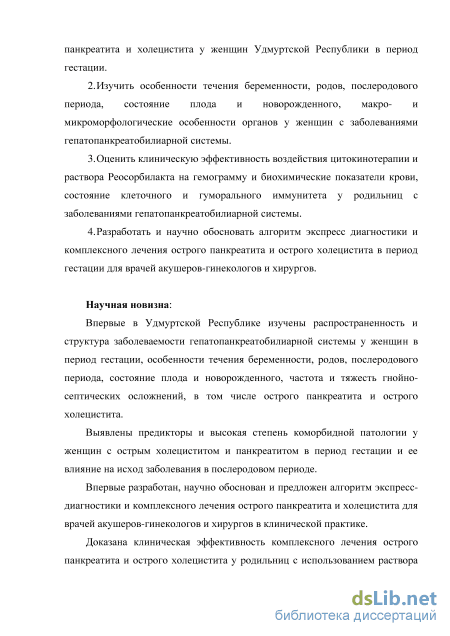 панкреатита и холецистита у женщин Удмуртской Республики в период гестации.

2.Изучить особенности течения беременности, родов, послеродового периода, состояние плода и новорожденного, макро- и микроморфологические особенности органов у женщин с заболеваниями гепатопанкреатобилиарной системы.

3.Оценить клиническую эффективность воздействия цитокинотерапии и раствора Реосорбилакта на гемограмму и биохимические показатели крови, состояние клеточного и гуморального иммунитета у родильниц с заболеваниями гепатопанкреатобилиарной системы.

4.Разработать и научно обосновать алгоритм экспресс диагностики и комплексного лечения острого панкреатита и острого холецистита в период гестации для врачей акушеров-гинекологов и хирургов.

Научная новизна:

Впервые в Удмуртской Республике изучены распространенность и структура заболеваемости гепатопанкреатобилиарной системы у женщин в период гестации, особенности течения беременности, родов, послеродового периода, состояние плода и новорожденного, частота и тяжесть гнойно-септических осложнений, в том числе острого панкреатита и острого холецистита.

Выявлены предикторы и высокая степень коморбидной патологии у женщин с острым холециститом и панкреатитом в период гестации и ее влияние на исход заболевания в послеродовом периоде.

Впервые разработан, научно обоснован и предложен алгоритм экспресс-диагностики и комплексного лечения острого панкреатита и холецистита для врачей акушеров-гинекологов и хирургов в клинической практике.

Доказана клиническая эффективность комплексного лечения острого панкреатита и острого холецистита у родильниц с использованием раствора

dsLib.net
библиотека диссертаций